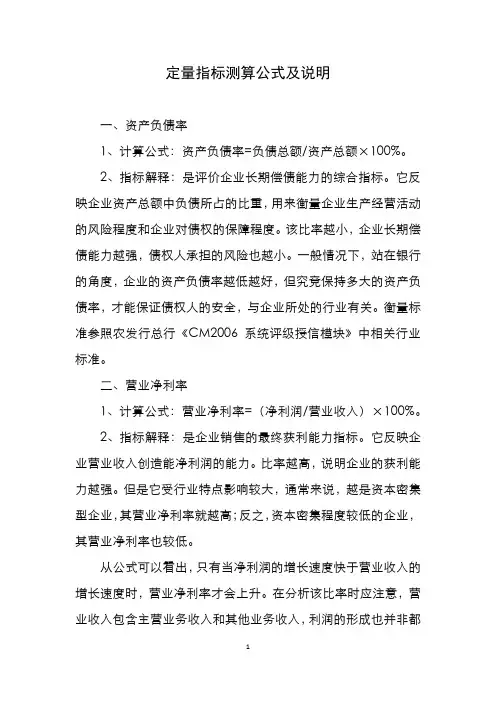 定量指标测算公式及说明

一、资产负债率

1、计算公式：资产负债率=负债总额/资产总额×100%。

2、指标解释：是评价企业长期偿债能力的综合指标。它反映企业资产总额中负债所占的比重，用来衡量企业生产经营活动的风险程度和企业对债权的保障程度。该比率越小，企业长期偿债能力越强，债权人承担的风险也越小。一般情况下，站在银行的角度，企业的资产负债率越低越好，但究竟保持多大的资产负债率，才能保证债权人的安全，与企业所处的行业有关。衡量标准参照农发行总行《CM2006 系统评级授信模块》中相关行业标准。

二、营业净利率

1、计算公式：营业净利率=（净利润/营业收入）×100%。

2、指标解释：是企业销售的最终获利能力指标。它反映企业营业收入创造能净利润的能力。比率越高，说明企业的获利能力越强。但是它受行业特点影响较大，通常来说，越是资本密集型企业，其营业净利率就越高；反之，资本密集程度较低的企业，其营业净利率也较低。

从公式可以看出，只有当净利润的增长速度快于营业收入的增长速度时，营业净利率才会上升。在分析该比率时应注意，营业收入包含主营业务收入和其他业务收入，利润的形成也并非都

1